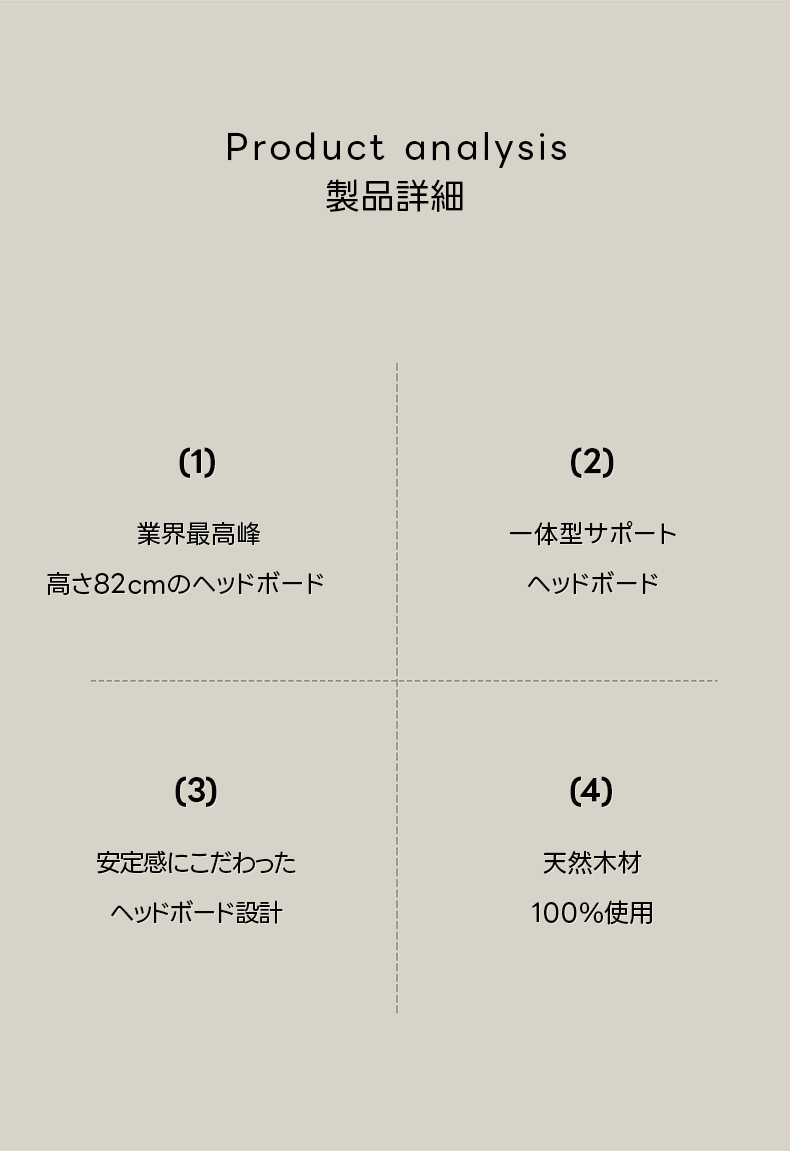 Product analysis
製品詳細

(1)

業界最高峰

高さ82cmのヘッドボード

(2)

一体型サポート

ヘッドボード

(3)

安定感にこだわった

ヘッドボード設計

(4)

天然木材

100%使用